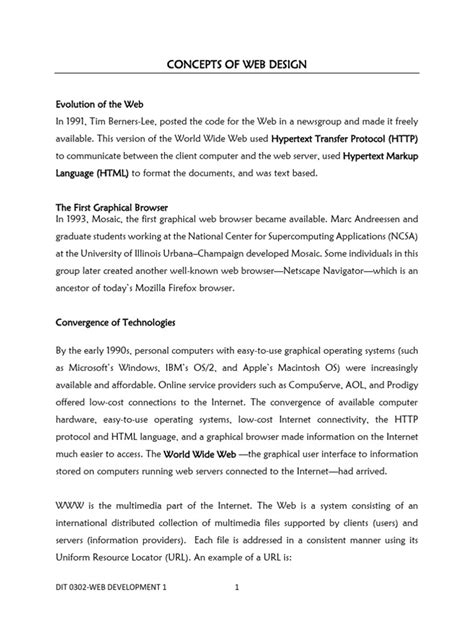 CONCEPTS OF WEB DESIGN

Evolution of the Web
In 1991, Tim Berners-Lee, posted the code for the Web in a newsgroup and made it freely available. This version of the World Wide Web used Hypertext Transfer Protocol (HTTP) to communicate between the client computer and the web server, used Hypertext Markup Language (HTML) to format the documents, and was text based.

The First Graphical Browser
In 1993, Mosaic, the first graphical web browser became available. Marc Andreessen and graduate students working at the National Center for Supercomputing Applications (NCSA) at the University of Illinois Urbana–Champaign developed Mosaic. Some individuals in this group later created another well-known web browser—Netscape Navigator—which is an ancestor of today's Mozilla Firefox browser.

Convergence of Technologies

By the early 1990s, personal computers with easy-to-use graphical operating systems (such as Microsoft's Windows, IBM's OS/2, and Apple's Macintosh OS) were increasingly available and affordable. Online service providers such as CompuServe, AOL, and Prodigy offered low-cost connections to the Internet. The convergence of available computer hardware, easy-to-use operating systems, low-cost Internet connectivity, the HTTP protocol and HTML language, and a graphical browser made information on the Internet much easier to access. The World Wide Web —the graphical user interface to information stored on computers running web servers connected to the Internet—had arrived.

WWW is the multimedia part of the Internet. The Web is a system consisting of an international distributed collection of multimedia files supported by clients (users) and servers (information providers). Each file is addressed in a consistent manner using its Uniform Resource Locator (URL). An example of a URL is:

DIT 0302-WEB DEVELOPMENT 1 1